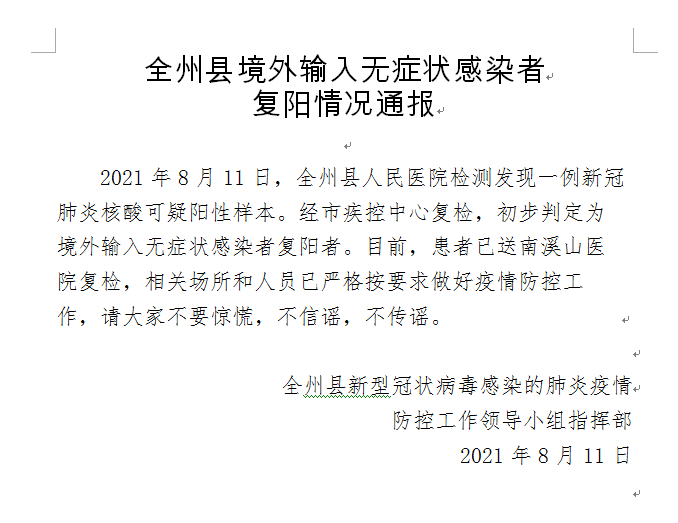 全州县境外输入无症状感染者
复阳情况通报

2021 年 8 月 11 日，全州县人民医院检测发现一例新冠肺炎核酸可疑阳性样本。经市疾控中心复检，初步判定为境外输入无症状感染者复阳者。目前，患者已送南溪山医院复检，相关场所和人员已严格按要求做好疫情防控工作，请大家不要惊慌，不信谣，不传谣。

全州县新型冠状病毒感染的肺炎疫情
防控工作领导小组指挥部
2021 年 8 月 11 日